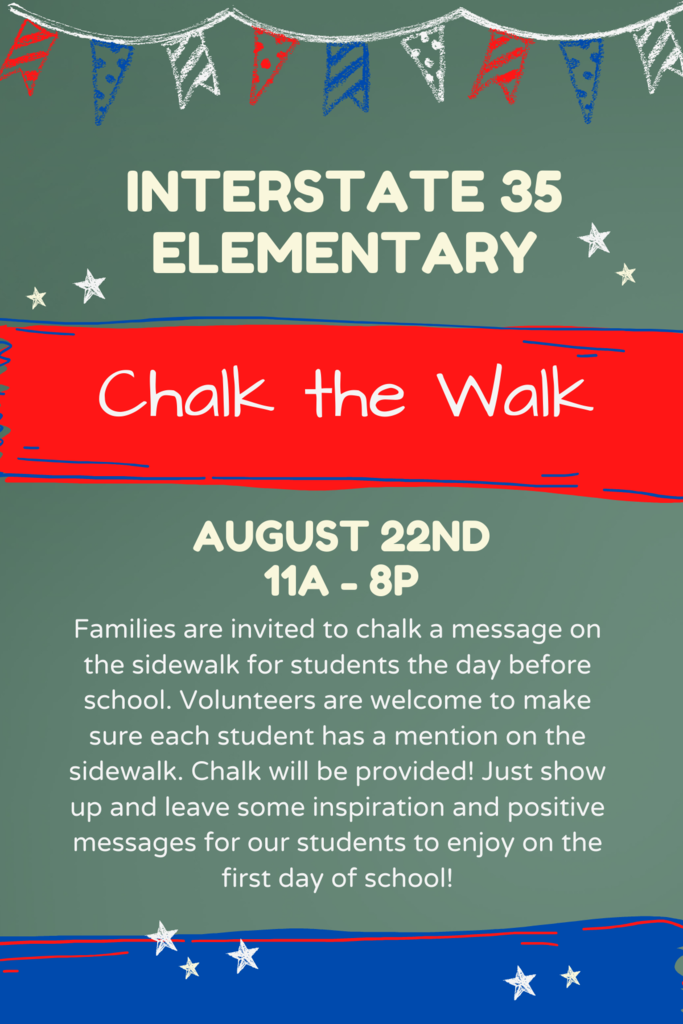 INTERSTATE 35 ELEMENTARY

Chalk the Walk

AUGUST 22ND
11A - 8P

Families are invited to chalk a message on the sidewalk for students the day before school. Volunteers are welcome to make sure each student has a mention on the sidewalk. Chalk will be provided! Just show up and leave some inspiration and positive messages for our students to enjoy on the first day of school!